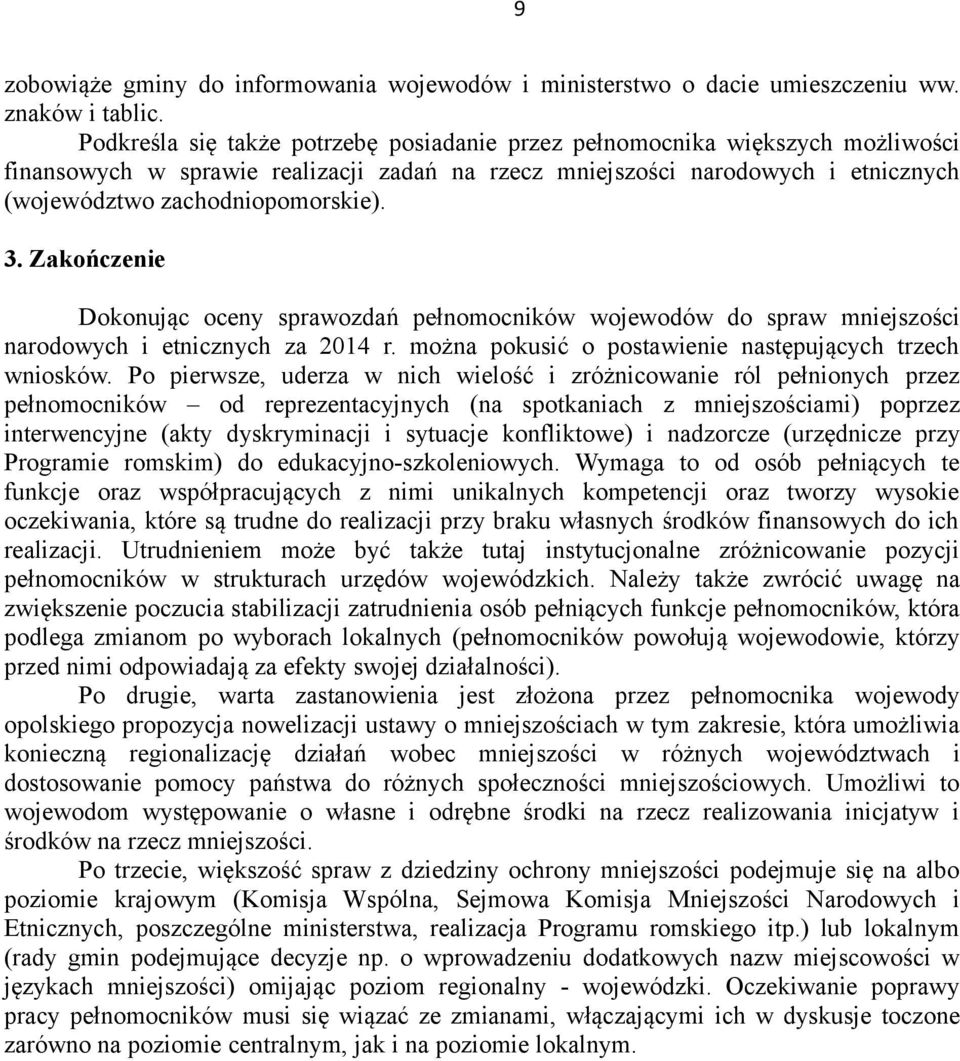 9

zobowiąże gminy do informowania wojewodów i ministerstwo o dacie umieszczeniu ww. znaków i tablic.

Podkreśla się także potrzebę posiadanie przez pełnomocnika większych możliwości finansowych w sprawie realizacji zadań na rzecz mniejszości narodowych i etnicznych (województwo zachodniopomorskie).

3. Zakończenie

Dokonując oceny sprawozdań pełnomocników wojewodów do spraw mniejszości narodowych i etnicznych za 2014 r. można pokusić o postawienie następujących trzech wniosków. Po pierwsze, uderza w nich wielość i zróżnicowanie ról pełnionych przez pełnomocników – od reprezentacyjnych (na spotkaniach z mniejszościami) poprzez interwencyjne (akty dyskryminacji i sytuacje konfliktowe) i nadzorcze (urzędnicze przy Programie romskim) do edukacyjno-szkoleniowych. Wymaga to od osób pełniących te funkcje oraz współpracujących z nimi unikalnych kompetencji oraz tworzy wysokie oczekiwania, które są trudne do realizacji przy braku własnych środków finansowych do ich realizacji. Utrudnieniem może być także tutaj instytucjonalne zróżnicowanie pozycji pełnomocników w strukturach urzędów wojewódzkich. Należy także zwrócić uwagę na zwiększenie poczucia stabilizacji zatrudnienia osób pełniących funkcje pełnomocników, która podlega zmianom po wyborach lokalnych (pełnomocników powołują wojewodowie, którzy przed nimi odpowiadają za efekty swojej działalności).

Po drugie, warta zastanowienia jest złożona przez pełnomocnika wojewody opolskiego propozycja nowelizacji ustawy o mniejszościach w tym zakresie, która umożliwia konieczną regionalizację działań wobec mniejszości w różnych województwach i dostosowanie pomocy państwa do różnych społeczności mniejszościowych. Umożliwi to wojewodom występowanie o własne i odrębne środki na rzecz realizowania inicjatyw i środków na rzecz mniejszości.

Po trzecie, większość spraw z dziedziny ochrony mniejszości podejmuje się na albo poziomie krajowym (Komisja Wspólna, Sejmowa Komisja Mniejszości Narodowych i Etnicznych, poszczególne ministerstwa, realizacja Programu romskiego itp.) lub lokalnym (rady gmin podejmujące decyzje np. o wprowadzeniu dodatkowych nazw miejscowości w językach mniejszości) omijając poziom regionalny - wojewódzki. Oczekiwanie poprawy pracy pełnomocników musi się wiązać ze zmianami, włączającymi ich w dyskusje toczone zarówno na poziomie centralnym, jak i na poziomie lokalnym.